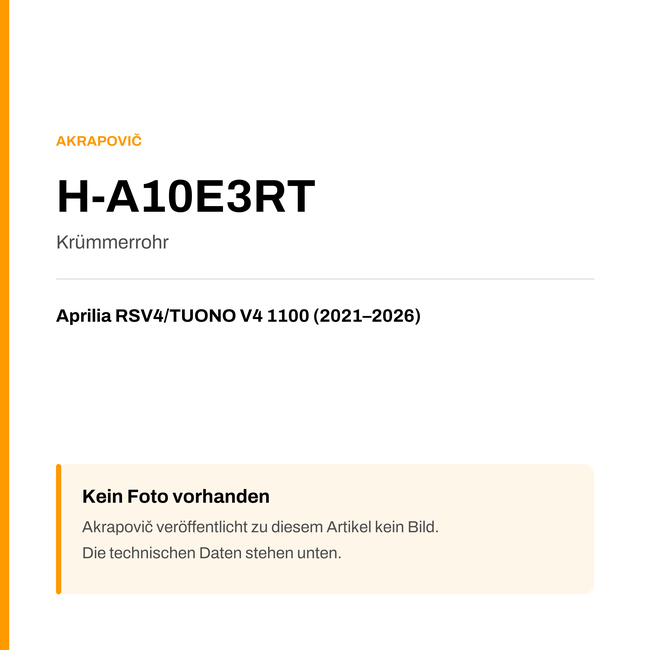 AKRAPOVIČ

H-A10E3RT

Krümmerrohr

Aprilia RSV4/TUONO V4 1100 (2021–2026)

Kein Foto vorhanden

Akrapovič veröffentlicht zu diesem Artikel kein Bild.
Die technischen Daten stehen unten.